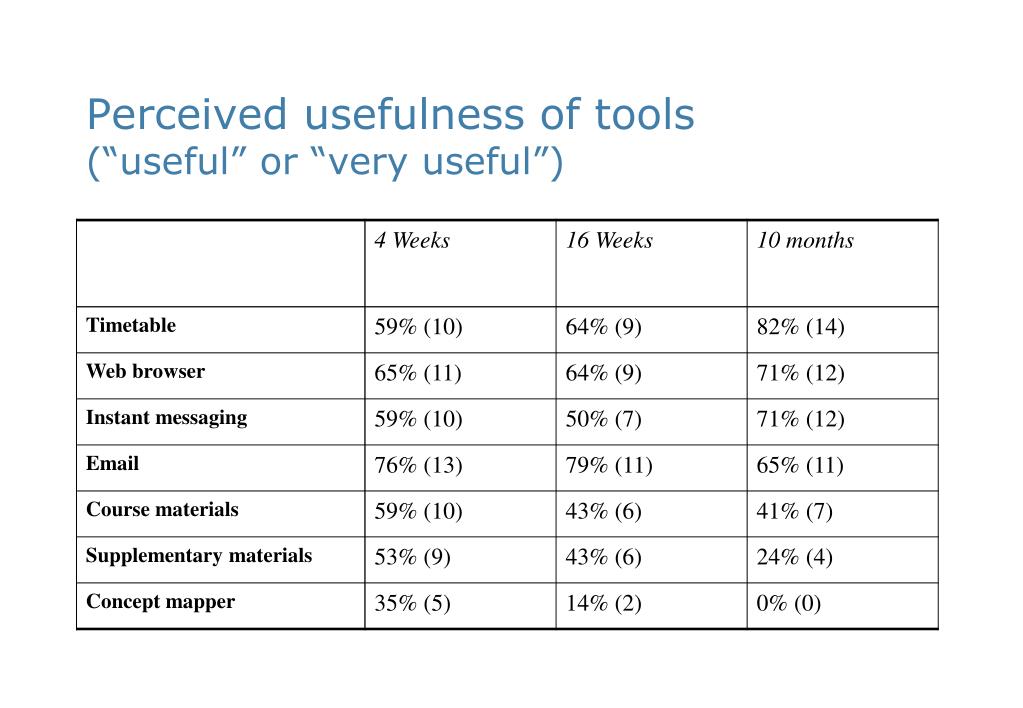 Perceived usefulness of tools
(“useful” or “very useful”)

| | 4 Weeks | 16 Weeks | 10 months |
|---|---|---|---|
| Timetable | 59% (10) | 64% (9) | 82% (14) |
| Web browser | 65% (11) | 64% (9) | 71% (12) |
| Instant messaging | 59% (10) | 50% (7) | 71% (12) |
| Email | 76% (13) | 79% (11) | 65% (11) |
| Course materials | 59% (10) | 43% (6) | 41% (7) |
| Supplementary materials | 53% (9) | 43% (6) | 24% (4) |
| Concept mapper | 35% (5) | 14% (2) | 0% (0) |